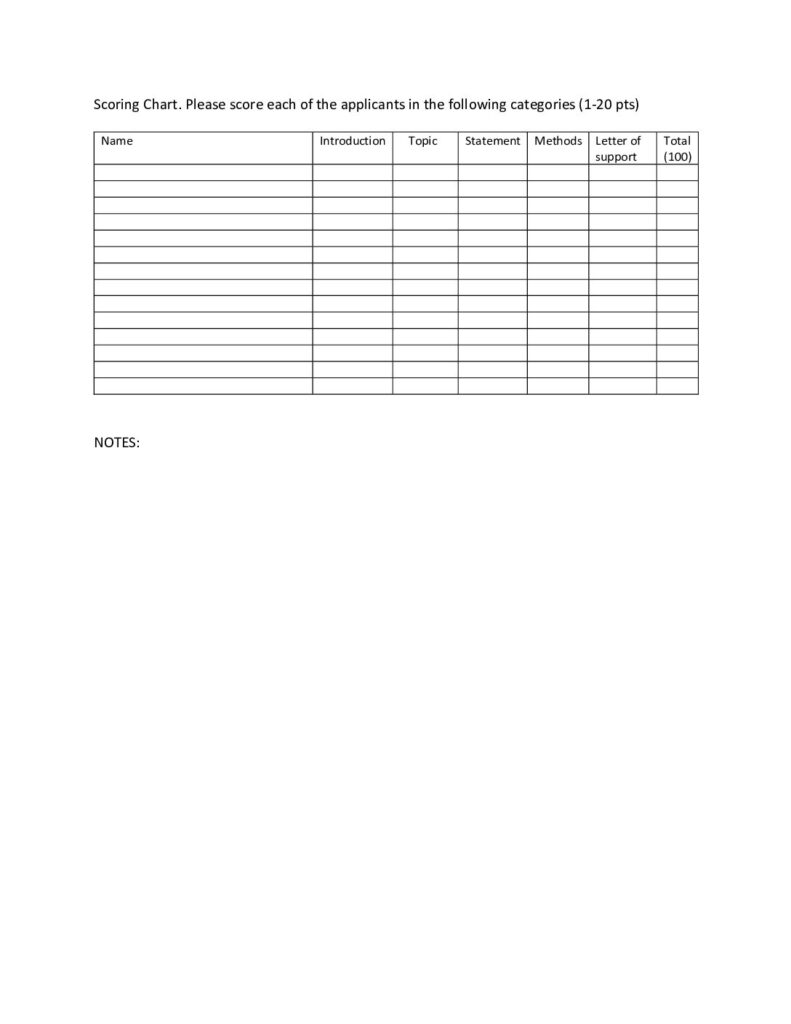 Scoring Chart. Please score each of the applicants in the following categories (1-20 pts)

| Name | Introduction | Topic | Statement | Methods | Letter of support | Total (100) |
|---|---|---|---|---|---|---|
| | | | | | | |
| | | | | | | |
| | | | | | | |
| | | | | | | |
| | | | | | | |
| | | | | | | |
| | | | | | | |
| | | | | | | |
| | | | | | | |
| | | | | | | |
| | | | | | | |
| | | | | | | |
| | | | | | | |
| | | | | | | |

NOTES: